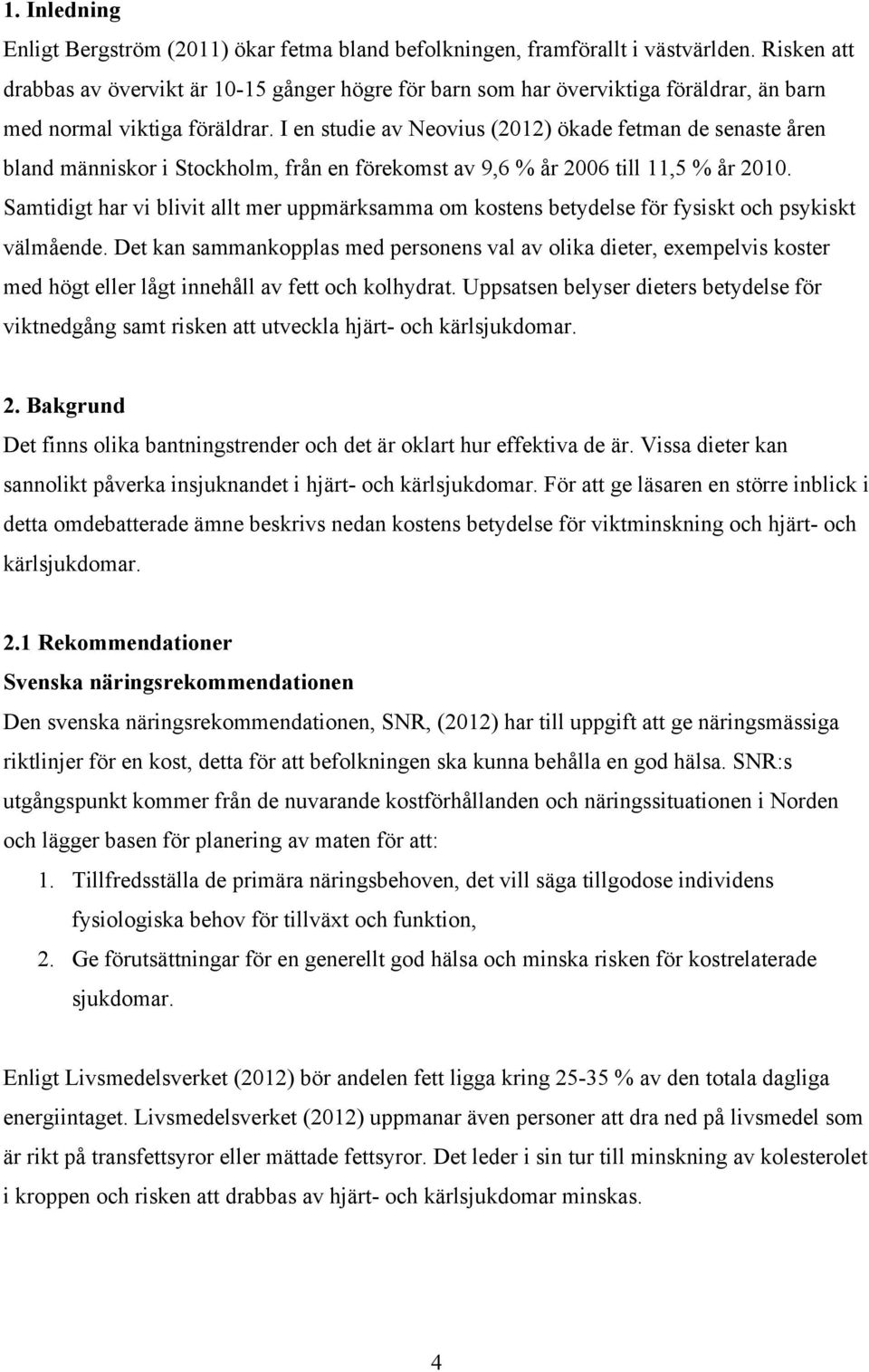 1. Inledning

Enligt Bergström (2011) ökar fetma bland befolkningen, framförallt i västvärlden. Risken att drabbas av övervikt är 10-15 gånger högre för barn som har överviktiga föräldrar, än barn med normal viktiga föräldrar. I en studie av Neovius (2012) ökade fetman de senaste åren bland människor i Stockholm, från en förekomst av 9,6 % år 2006 till 11,5 % år 2010. Samtidigt har vi blivit allt mer uppmärksamma om kostens betydelse för fysiskt och psykiskt välmående. Det kan sammankopplas med personens val av olika dieter, exempelvis koster med högt eller lågt innehåll av fett och kolhydrat. Uppsatsen belyser dieters betydelse för viktnedgång samt risken att utveckla hjärt- och kärlsjukdomar.

2. Bakgrund

Det finns olika bantningstrender och det är oklart hur effektiva de är. Vissa dieter kan sannolikt påverka insjuknandet i hjärt- och kärlsjukdomar. För att ge läsaren en större inblick i detta omdebatterade ämne beskrivs nedan kostens betydelse för viktminskning och hjärt- och kärlsjukdomar.

2.1 Rekommendationer

Svenska näringsrekommendationen

Den svenska näringsrekommendationen, SNR, (2012) har till uppgift att ge näringsmässiga riktlinjer för en kost, detta för att befolkningen ska kunna behålla en god hälsa. SNR:s utgångspunkt kommer från de nuvarande kostförhållanden och näringssituationen i Norden och lägger basen för planering av maten för att:

1. Tillfredsställa de primära näringsbehoven, det vill säga tillgodose individens fysiologiska behov för tillväxt och funktion,
2. Ge förutsättningar för en generellt god hälsa och minska risken för kostrelaterade sjukdomar.

Enligt Livsmedelsverket (2012) bör andelen fett ligga kring 25-35 % av den totala dagliga energiintaget. Livsmedelsverket (2012) uppmanar även personer att dra ned på livsmedel som är rikt på transfettsyror eller mättade fettsyror. Det leder i sin tur till minskning av kolesterolet i kroppen och risken att drabbas av hjärt- och kärlsjukdomar minskas.

4